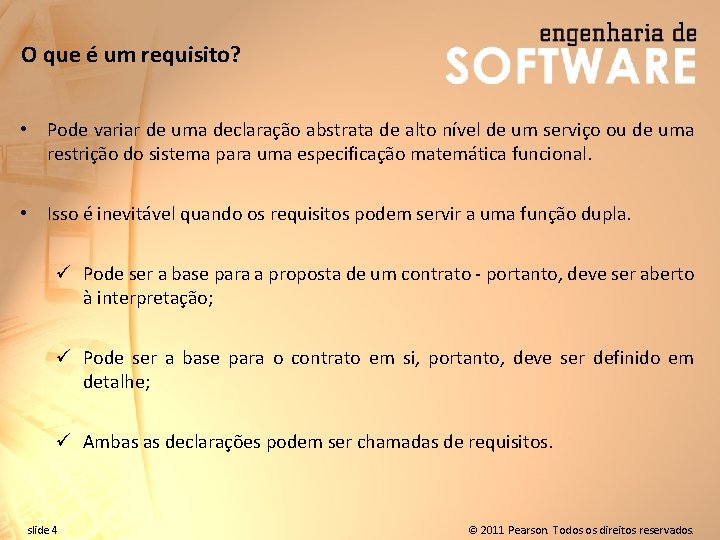 O que é um requisito?

engenharia de
SOFTWARE

• Pode variar de uma declaração abstrata de alto nível de um serviço ou de uma restrição do sistema para uma especificação matemática funcional.

• Isso é inevitável quando os requisitos podem servir a uma função dupla.

✓ Pode ser a base para a proposta de um contrato - portanto, deve ser aberto à interpretação;

✓ Pode ser a base para o contrato em si, portanto, deve ser definido em detalhe;

✓ Ambas as declarações podem ser chamadas de requisitos.

slide 4

© 2011 Pearson. Todos os direitos reservados.